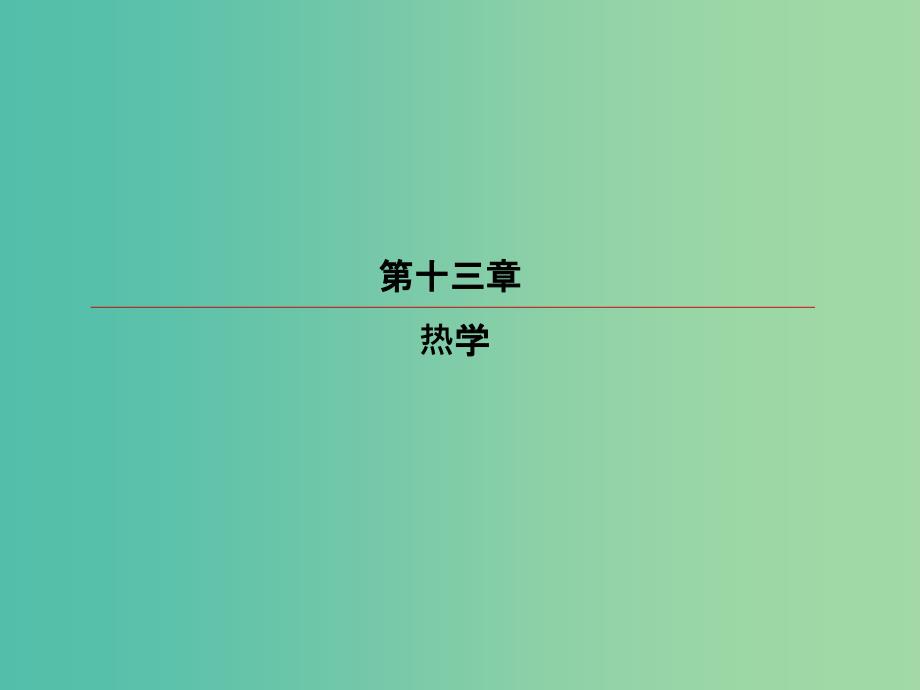 第十三章

热学